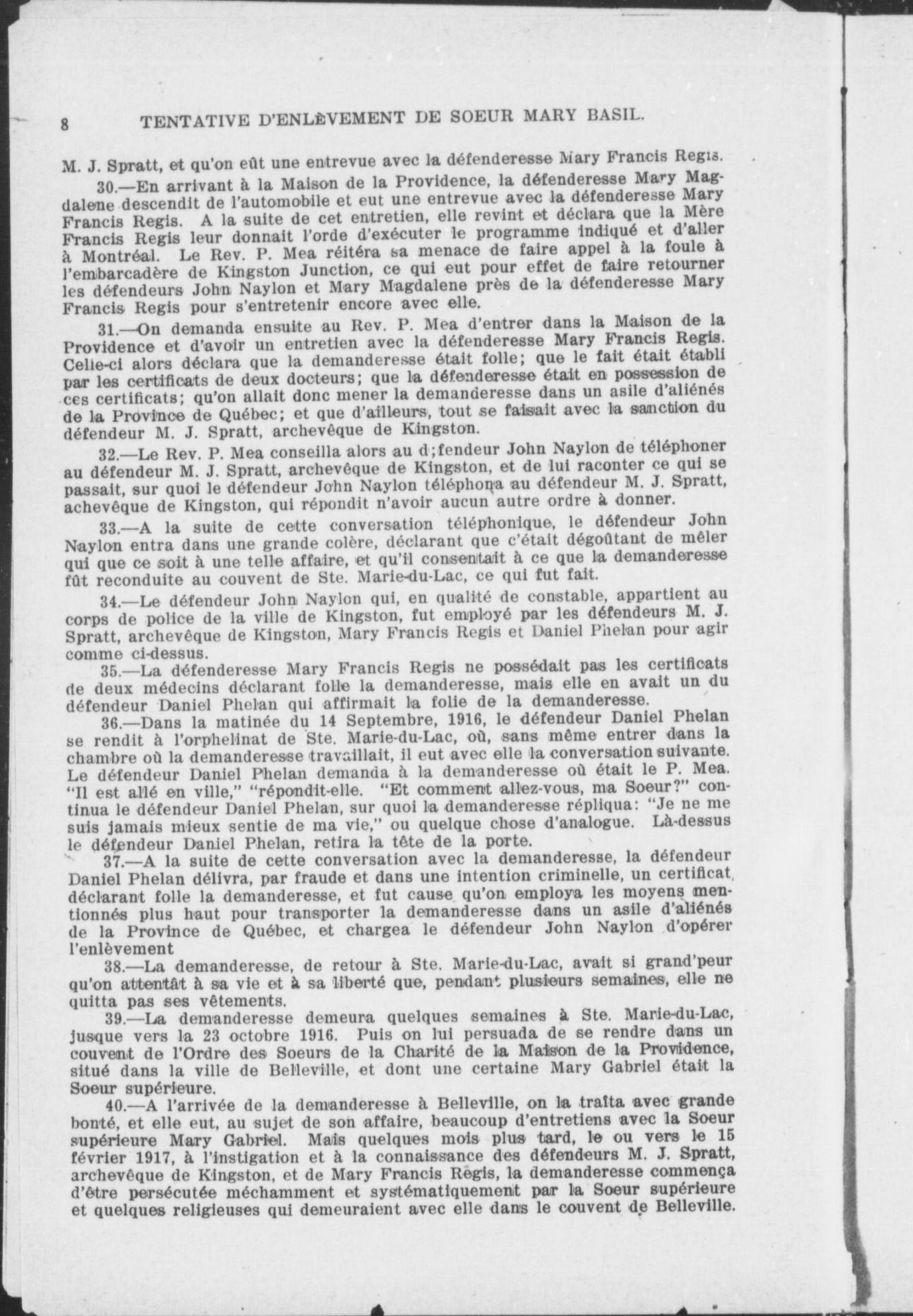 8 TENTATIVE D'ENLÈVEMENT DE SOEUR MARY BASIL.

M. J. Spratt, et qu'on eût une entrevue avec la défenderesse Mary Francis Regis.

30.—En arrivant à la Maison de la Providence, la défenderesse Mary Magdalene descendit de l'automobile et eut une entrevue avec la défenderesse Mary Francis Regis. A la suite de cet entretien, elle revint et déclara que la Mère Francis Regis leur donnait l'orde d'exécuter le programme indiqué et d'aller à Montréal. Le Rev. P. Mea réitéra sa menace de faire appel à la foule à l'embarcadère de Kingston Junction, ce qui eut pour effet de faire retourner les défendeurs John Naylon et Mary Magdalene près de la défenderesse Mary Francis Regis pour s'entretenir encore avec elle.

31.—On demanda ensuite au Rev. P. Mea d'entrer dans la Maison de la Providence et d'avoir un entretien avec la défenderesse Mary Francis Regis. Celle-ci alors déclara que la demanderesse était folle; que le fait était établi par les certificats de deux docteurs; que la défenderesse était en possession de ces certificats; qu'on allait donc mener la demanderesse dans un asile d'aliénés de la Province de Québec; et que d'ailleurs, tout se faisait avec la sanction du défendeur M. J. Spratt, archevêque de Kingston.

32.—Le Rev. P. Mea conseilla alors au d;fendeur John Naylon de téléphoner au défendeur M. J. Spratt, archevêque de Kingston, et de lui raconter ce qui se passait, sur quoi le défendeur John Naylon téléphona au défendeur M. J. Spratt, achevêque de Kingston, qui répondit n'avoir aucun autre ordre à donner.

33.—A la suite de cette conversation téléphonique, le défendeur John Naylon entra dans une grande colère, déclarant que c'était dégoûtant de mêler qui que ce soit à une telle affaire, et qu'il consentait à ce que la demanderesse fût reconduite au couvent de Ste. Marie-du-Lac, ce qui fut fait.

34.—Le défendeur John Naylon qui, en qualité de constable, appartient au corps de police de la ville de Kingston, fut employé par les défendeurs M. J. Spratt, archevêque de Kingston, Mary Francis Regis et Daniel Phelan pour agir comme ci-dessus.

35.—La défenderesse Mary Francis Regis ne possédait pas les certificats de deux médecins déclarant folle la demanderesse, mais elle en avait un du défendeur Daniel Phelan qui affirmait la folie de la demanderesse.

36.—Dans la matinée du 14 Septembre, 1916, le défendeur Daniel Phelan se rendit à l'orphelinat de Ste. Marie-du-Lac, où, sans même entrer dans la chambre où la demanderesse travaillait, il eut avec elle la conversation suivante. Le défendeur Daniel Phelan demanda à la demanderesse où était le P. Mea. "Il est allé en ville," "répondit-elle. "Et comment allez-vous, ma Soeur?" continua le défendeur Daniel Phelan, sur quoi la demanderesse répliqua: "Je ne me suis jamais mieux sentie de ma vie," ou quelque chose d'analogue. Là-dessus le défendeur Daniel Phelan, retira la tête de la porte.

37.—A la suite de cette conversation avec la demanderesse, la défendeur Daniel Phelan délivra, par fraude et dans une intention criminelle, un certificat, déclarant folle la demanderesse, et fut cause qu'on employa les moyens mentionnés plus haut pour transporter la demanderesse dans un asile d'aliénés de la Province de Québec, et chargea le défendeur John Naylon d'opérer l'enlèvement

38.—La demanderesse, de retour à Ste. Marie-du-Lac, avait si grand'peur qu'on attentât à sa vie et à sa liberté que, pendant plusieurs semaines, elle ne quitta pas ses vêtements.

39.—La demanderesse demeura quelques semaines à Ste. Marie-du-Lac, jusque vers la 23 octobre 1916. Puis on lui persuada de se rendre dans un couvent de l'Ordre des Soeurs de la Charité de la Maison de la Providence, situé dans la ville de Belleville, et dont une certaine Mary Gabriel était la Soeur supérieure.

40.—A l'arrivée de la demanderesse à Belleville, on la traîta avec grande bonté, et elle eut, au sujet de son affaire, beaucoup d'entretiens avec la Soeur supérieure Mary Gabriel. Mais quelques mois plus tard, le ou vers le 15 février 1917, à l'instigation et à la connaissance des défendeurs M. J. Spratt, archevêque de Kingston, et de Mary Francis Regis, la demanderesse commença d'être persécutée méchamment et systématiquement par la Soeur supérieure et quelques religieuses qui demeuraient avec elle dans le couvent de Belleville.